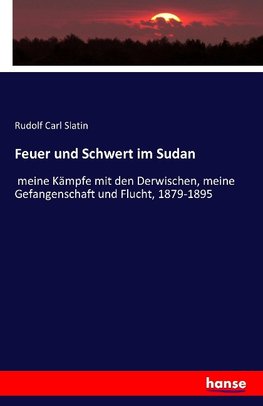 Rudolf Carl Slatin

Feuer und Schwert im Sudan

meine Kämpfe mit den Derwischen, meine Gefangenschaft und Flucht, 1879-1895

hanse